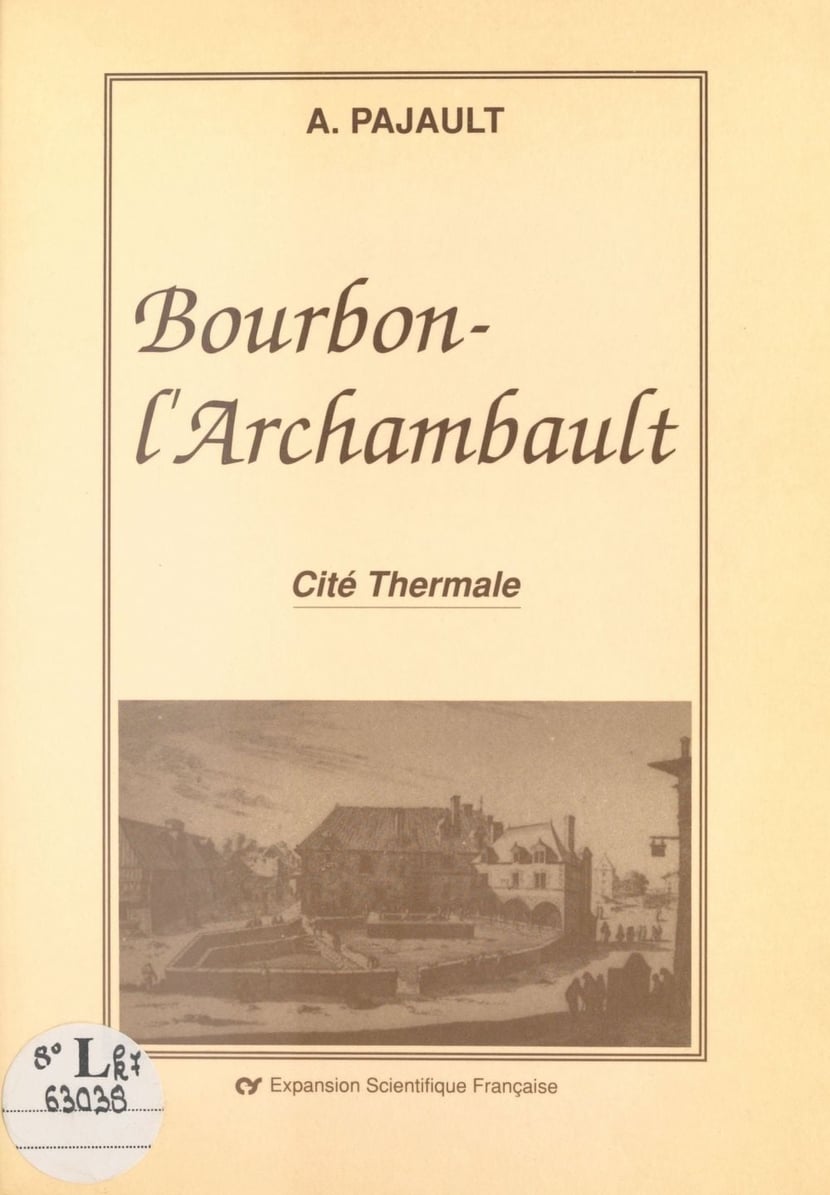 A. PAJAULT

Bourbon-l'Archambault

Cité Thermale

8° Lk7
63038

Expansion Scientifique Française